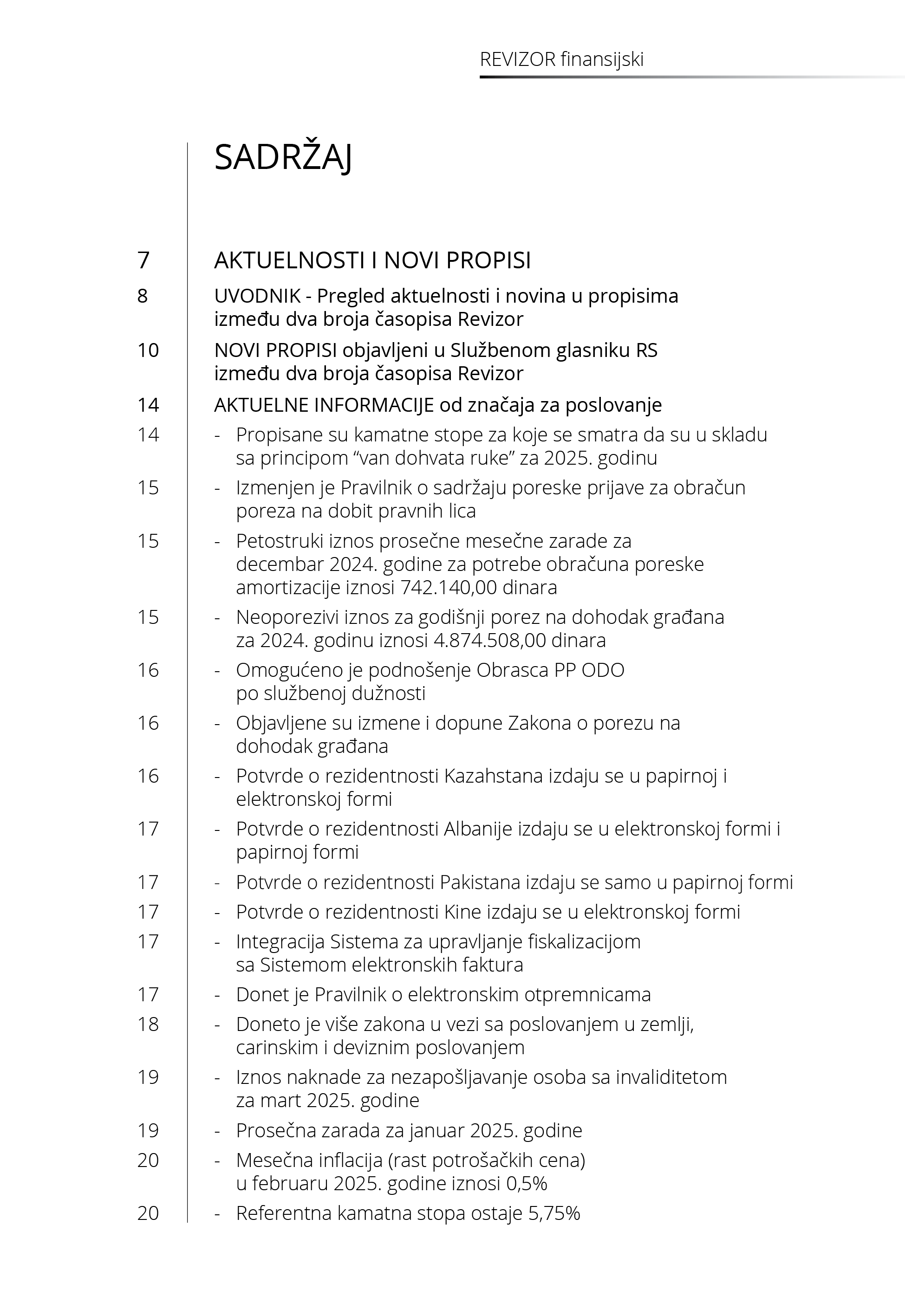 REVIZOR finansijski

SADRŽAJ

7 AKTUELNOSTI I NOVI PROPISI

8 UVODNIK - Pregled aktuelnosti i novina u propisima između dva broja časopisa Revizor

10 NOVI PROPISI objavljeni u Službenom glasniku RS između dva broja časopisa Revizor

14 AKTUELNE INFORMACIJE od značaja za poslovanje

14 - Propisane su kamatne stope za koje se smatra da su u skladu sa principom “van dohvata ruke” za 2025. godinu

15 - Izmenjen je Pravilnik o sadržaju poreske prijave za obračun poreza na dobit pravnih lica

15 - Petostruki iznos prosečne mesečne zarade za decembar 2024. godine za potrebe obračuna poreske amortizacije iznosi 742.140,00 dinara

15 - Neoporezivi iznos za godišnji porez na dohodak građana za 2024. godinu iznosi 4.874.508,00 dinara

16 - Omogućeno je podnošenje Obrasca PP ODO po službenoj dužnosti

16 - Objavljene su izmene i dopune Zakona o porezu na dohodak građana

16 - Potvrde o rezidentnosti Kazahstana izdaju se u papirnoj i elektronskoj formi

17 - Potvrde o rezidentnosti Albanije izdaju se u elektronskoj formi i papirnoj formi

17 - Potvrde o rezidentnosti Pakistana izdaju se samo u papirnoj formi

17 - Potvrde o rezidentnosti Kine izdaju se u elektronskoj formi

17 - Integracija Sistema za upravljanje fiskalizacijom sa Sistemom elektronskih faktura

17 - Donet je Pravilnik o elektronskim otpremnicama

18 - Doneto je više zakona u vezi sa poslovanjem u zemlji, carinskim i deviznim poslovanjem

19 - Iznos naknade za nezapošljavanje osoba sa invaliditetom za mart 2025. godine

19 - Prosečna zarada za januar 2025. godine

20 - Mesečna inflacija (rast potrošačkih cena) u februaru 2025. godine iznosi 0,5%

20 - Referentna kamatna stopa ostaje 5,75%